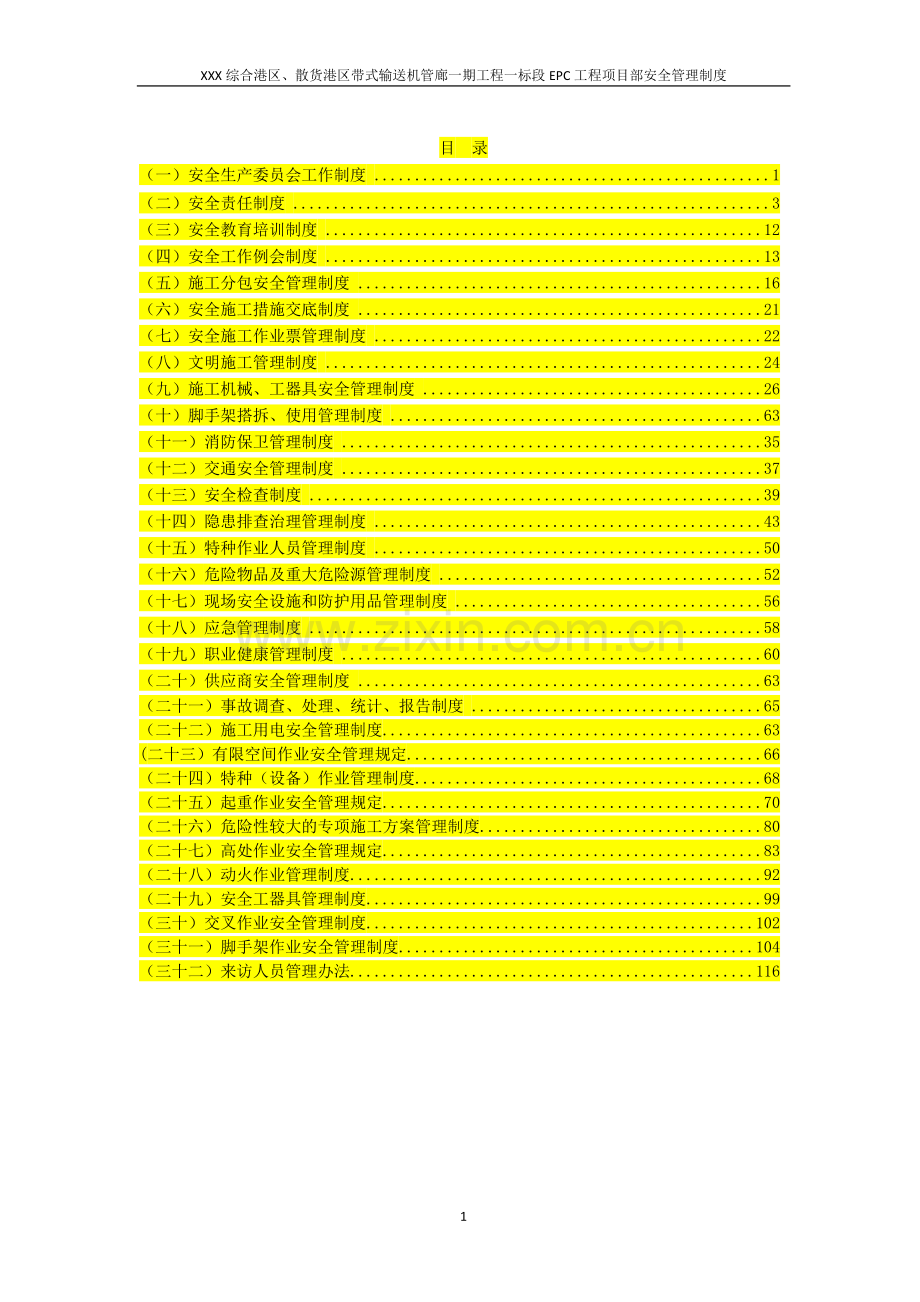 XXX综合港区、散货港区带式输送机管廊一期工程一标段EPC工程项目部安全管理制度

目 录

（一）安全生产委员会工作制度 1
（二）安全责任制度 3
（三）安全教育培训制度 12
（四）安全工作例会制度 13
（五）施工分包安全管理制度 16
（六）安全施工措施交底制度 21
（七）安全施工作业票管理制度 22
（八）文明施工管理制度 24
（九）施工机械、工器具安全管理制度 26
（十）脚手架搭拆、使用管理制度 63
（十一）消防保卫管理制度 35
（十二）交通安全管理制度 37
（十三）安全检查制度 39
（十四）隐患排查治理管理制度 43
（十五）特种作业人员管理制度 50
（十六）危险物品及重大危险源管理制度 52
（十七）现场安全设施和防护用品管理制度 56
（十八）应急管理制度 58
（十九）职业健康管理制度 60
（二十）供应商安全管理制度 63
（二十一）事故调查、处理、统计、报告制度 65
（二十二）施工用电安全管理制度 63
(二十三）有限空间作业安全管理规定 66
（二十四）特种（设备）作业管理制度 68
（二十五）起重作业安全管理规定 70
（二十六）危险性较大的专项施工方案管理制度 80
（二十七）高处作业安全管理规定 83
（二十八）动火作业管理制度 92
（二十九）安全工器具管理制度 99
（三十）交叉作业安全管理制度 102
（三十一）脚手架作业安全管理制度 104
（三十二）来访人员管理办法 116

1

www.zixin.com.cn